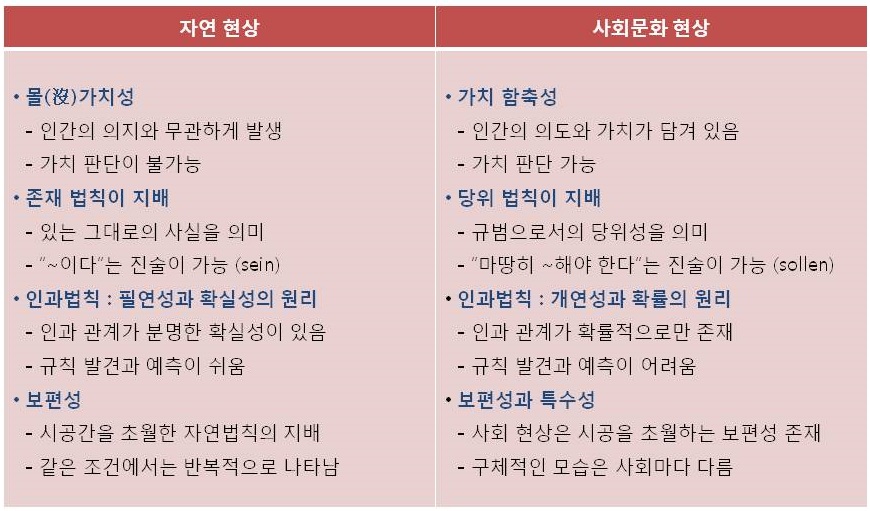 | 자연 현상 | 사회문화 현상 |
|---|---|
| • 몰(沒)가치성<br>- 인간의 의지와 무관하게 발생<br>- 가치 판단이 불가능<br>• 존재 법칙이 지배<br>- 있는 그대로의 사실을 의미<br>- "~이다"는 진술이 가능 (sein)<br>• 인과법칙 : 필연성과 확실성의 원리<br>- 인과 관계가 분명한 확실성이 있음<br>- 규칙 발견과 예측이 쉬움<br>• 보편성<br>- 시공간을 초월한 자연법칙의 지배<br>- 같은 조건에서는 반복적으로 나타남 | • 가치 함축성<br>- 인간의 의도와 가치가 담겨 있음<br>- 가치 판단 가능<br>• 당위 법칙이 지배<br>- 규범으로서의 당위성을 의미<br>- "마땅히 ~해야 한다"는 진술이 가능 (sollen)<br>• 인과법칙 : 개연성과 확률의 원리<br>- 인과 관계가 확률적으로만 존재<br>- 규칙 발견과 예측이 어려움<br>• 보편성과 특수성<br>- 사회 현상은 시공을 초월하는 보편성 존재<br>- 구체적인 모습은 사회마다 다름 |